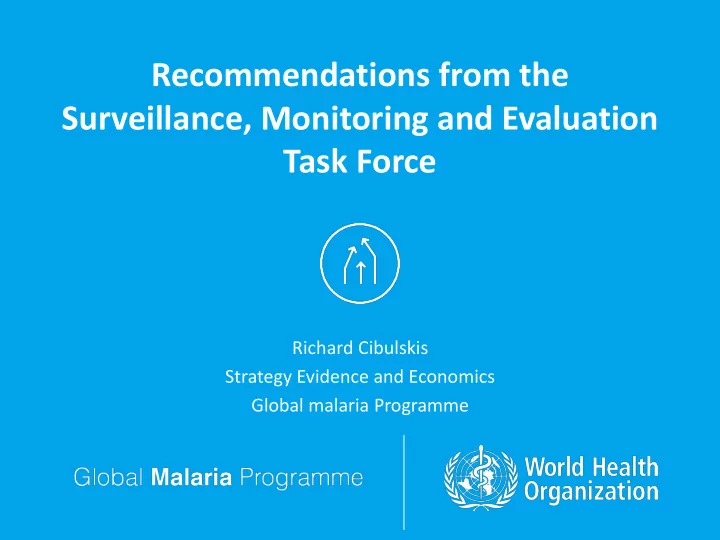 Recommendations from the Surveillance, Monitoring and Evaluation Task Force

Richard Cibulskis
Strategy Evidence and Economics
Global malaria Programme

Global Malaria Programme

World Health Organization